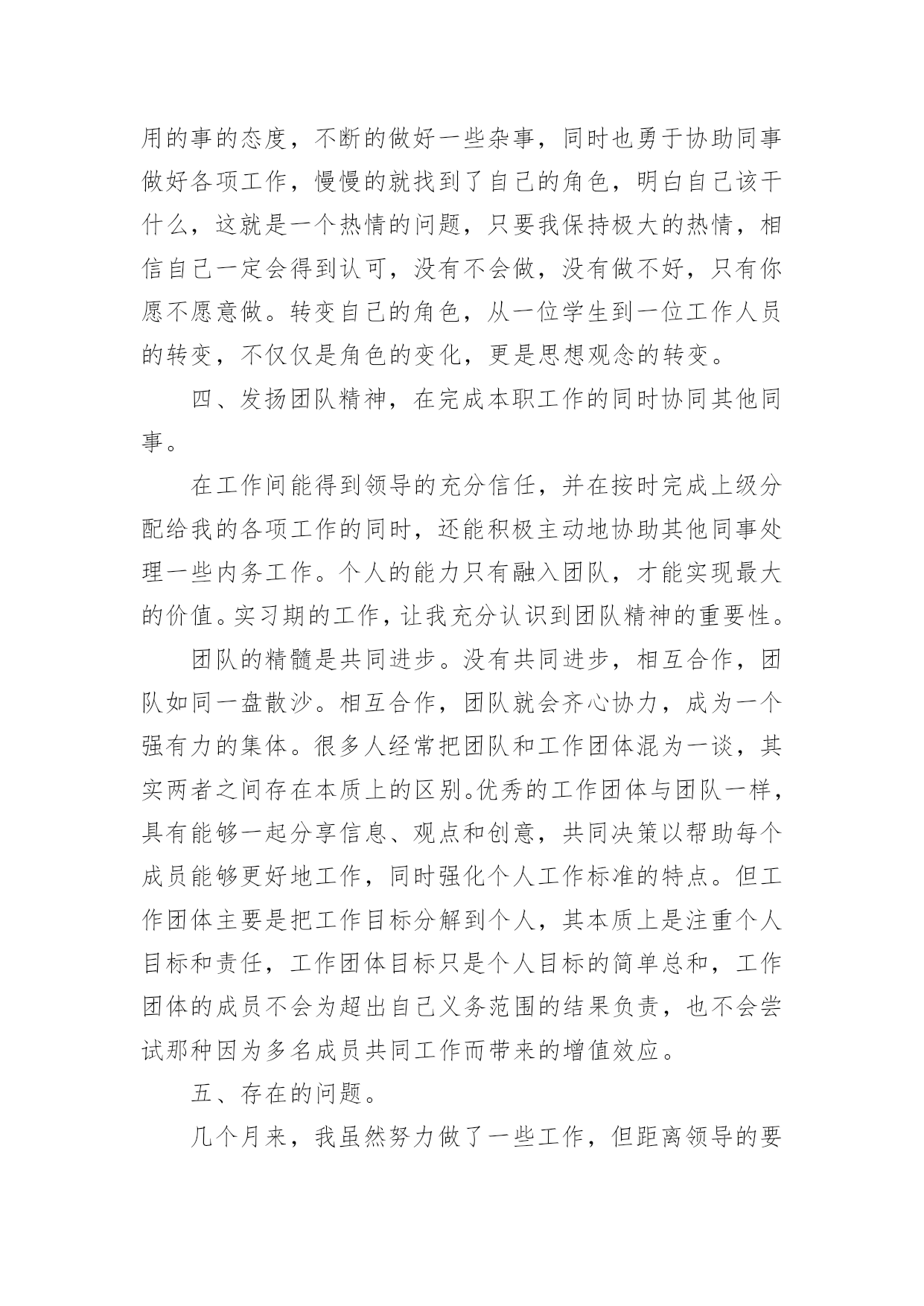 用的事的态度，不断的做好一些杂事，同时也勇于协助同事做好各项工作，慢慢的就找到了自己的角色，明白自己该干什么，这就是一个热情的问题，只要我保持极大的热情，相信自己一定会得到认可，没有不会做，没有做不好，只有你愿不愿意做。转变自己的角色，从一位学生到一位工作人员的转变，不仅仅是角色的变化，更是思想观念的转变。

四、发扬团队精神，在完成本职工作的同时协同其他同事。

在工作间能得到领导的充分信任，并在按时完成上级分配给我的各项工作的同时，还能积极主动地协助其他同事处理一些内务工作。个人的能力只有融入团队，才能实现最大的价值。实习期的工作，让我充分认识到团队精神的重要性。

团队的精髓是共同进步。没有共同进步，相互合作，团队如同一盘散沙。相互合作，团队就会齐心协力，成为一个强有力的集体。很多人经常把团队和工作团体混为一谈，其实两者之间存在本质上的区别。优秀的工作团体与团队一样，具有能够一起分享信息、观点和创意，共同决策以帮助每个成员能够更好地工作，同时强化个人工作标准的特点。但工作团体主要是把工作目标分解到个人，其本质上是注重个人目标和责任，工作团体目标只是个人目标的简单总和，工作团体的成员不会为超出自己义务范围的结果负责，也不会尝试那种因为多名成员共同工作而带来的增值效应。

五、存在的问题。

几个月来，我虽然努力做了一些工作，但距离领导的要